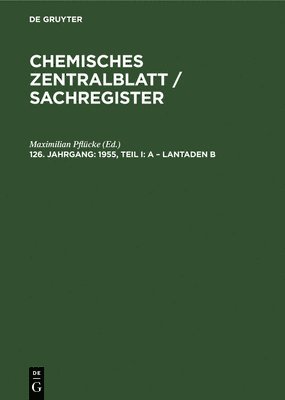 DE GRUYTER

CHEMISCHES ZENTRALBLATT / SACHREGISTER

Maximilian Pflücke (Ed.)
126. JAHRGANG: 1955, TEIL I: A – LANTADEN B

DE
G